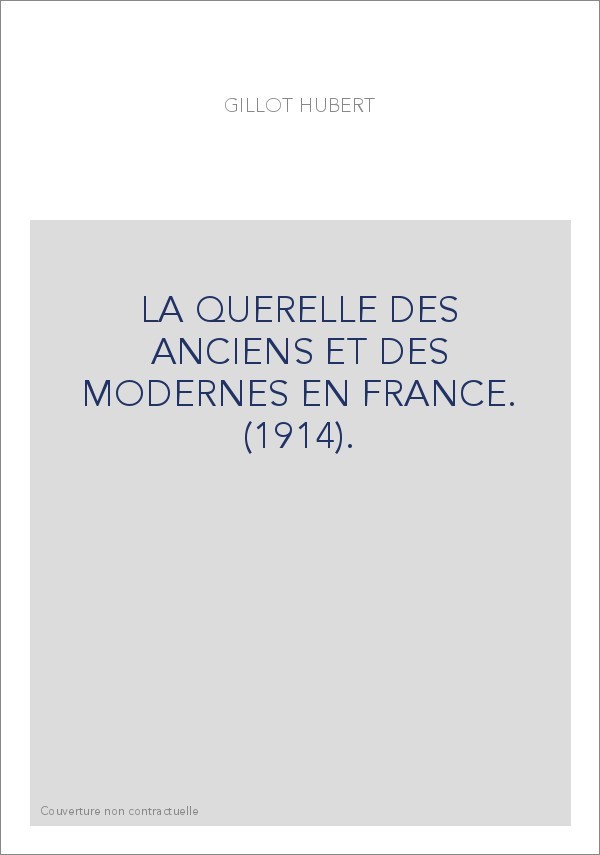 GILLOT HUBERT

LA QUERELLE DES ANCIENS ET DES MODERNES EN FRANCE. (1914).

Couverture non contractuelle